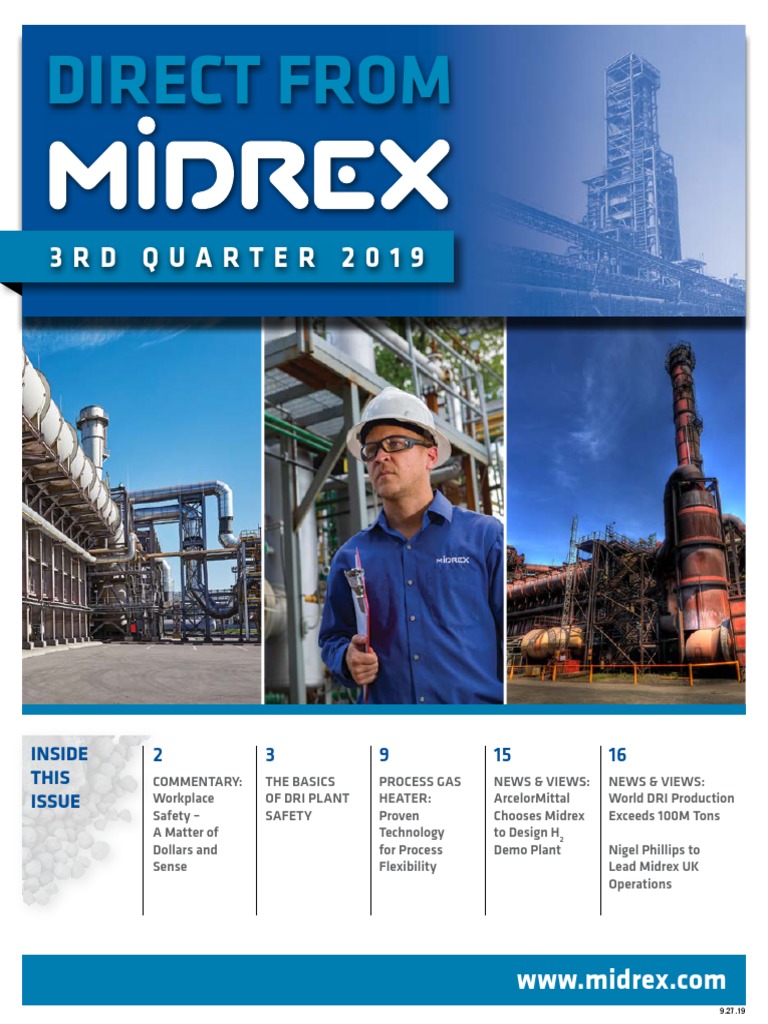 DIRECT FROM
MIDREX

3RD QUARTER 2019

MIDREX

INSIDE THIS ISSUE

2
COMMENTARY: Workplace Safety – A Matter of Dollars and Sense

3
THE BASICS OF DRI PLANT SAFETY

9
PROCESS GAS HEATER: Proven Technology for Process Flexibility

15
NEWS & VIEWS: ArcelorMittal Chooses Midrex to Design $H_2$ Demo Plant

16
NEWS & VIEWS: World DRI Production Exceeds 100M Tons

Nigel Phillips to Lead Midrex UK Operations

www.midrex.com

9.27.19